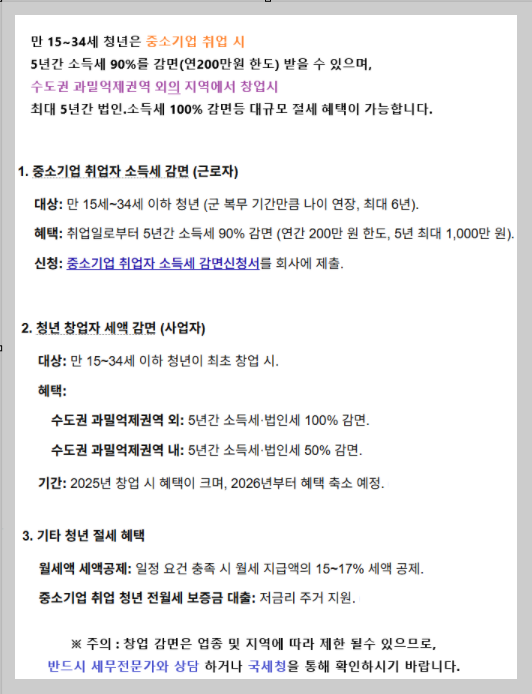 만 15~34세 청년은 중소기업 취업 시
5년간 소득세 90%를 감면(연200만원 한도) 받을 수 있으며,
수도권 과밀억제권역 외의 지역에서 창업시
최대 5년간 법인.소득세 100% 감면등 대규모 절세 혜택이 가능합니다.

1. 중소기업 취업자 소득세 감면 (근로자)

대상: 만 15세~34세 이하 청년 (군 복무 기간만큼 나이 연장, 최대 6년).

혜택: 취업일로부터 5년간 소득세 90% 감면 (연간 200만 원 한도, 5년 최대 1,000만 원).

신청: 중소기업 취업자 소득세 감면신청서를 회사에 제출.

2. 청년 창업자 세액 감면 (사업자)

대상: 만 15~34세 이하 청년이 최초 창업 시.

혜택:

수도권 과밀억제권역 외: 5년간 소득세·법인세 100% 감면.

수도권 과밀억제권역 내: 5년간 소득세·법인세 50% 감면.

기간: 2025년 창업 시 혜택이 크며, 2026년부터 혜택 축소 예정.

3. 기타 청년 절세 혜택

월세액 세액공제: 일정 요건 충족 시 월세 지급액의 15~17% 세액 공제.

중소기업 취업 청년 전월세 보증금 대출: 저금리 주거 지원.

※ 주의 : 창업 감면은 업종 및 지역에 따라 제한 될수 있으므로,
반드시 세무전문가와 상담 하거나 국세청을 통해 확인하시기 바랍니다.